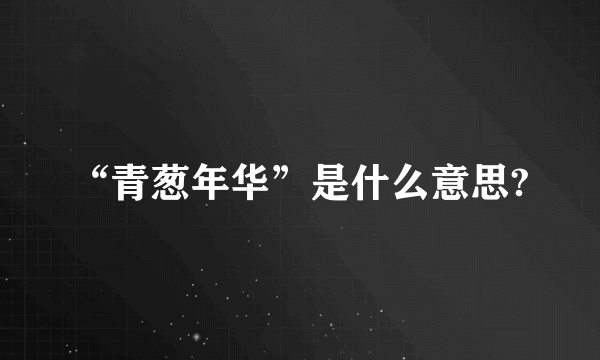 “青葱年华”是什么意思?